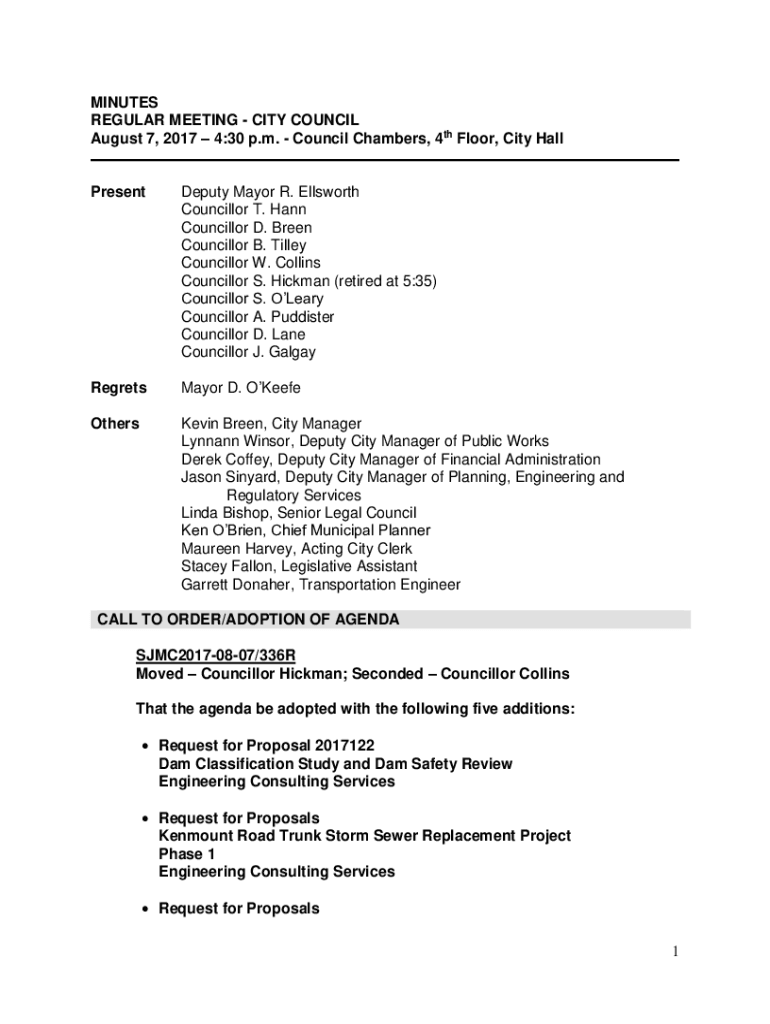 MINUTES
REGULAR MEETING - CITY COUNCIL
August 7, 2017 – 4:30 p.m. - Council Chambers, 4$^{th}$ Floor, City Hall

Present
Deputy Mayor R. Ellsworth
Councillor T. Hann
Councillor D. Breen
Councillor B. Tilley
Councillor W. Collins
Councillor S. Hickman (retired at 5:35)
Councillor S. O'Leary
Councillor A. Puddister
Councillor D. Lane
Councillor J. Galgay

Regrets
Mayor D. O'Keefe

Others
Kevin Breen, City Manager
Lynnann Winsor, Deputy City Manager of Public Works
Derek Coffey, Deputy City Manager of Financial Administration
Jason Sinyard, Deputy City Manager of Planning, Engineering and Regulatory Services
Linda Bishop, Senior Legal Council
Ken O'Brien, Chief Municipal Planner
Maureen Harvey, Acting City Clerk
Stacey Fallon, Legislative Assistant
Garrett Donaher, Transportation Engineer

CALL TO ORDER/ADOPTION OF AGENDA

SJMC2017-08-07/336R
Moved – Councillor Hickman; Seconded – Councillor Collins

That the agenda be adopted with the following five additions:

• Request for Proposal 2017122
Dam Classification Study and Dam Safety Review
Engineering Consulting Services

• Request for Proposals
Kenmount Road Trunk Storm Sewer Replacement Project
Phase 1
Engineering Consulting Services

• Request for Proposals

1